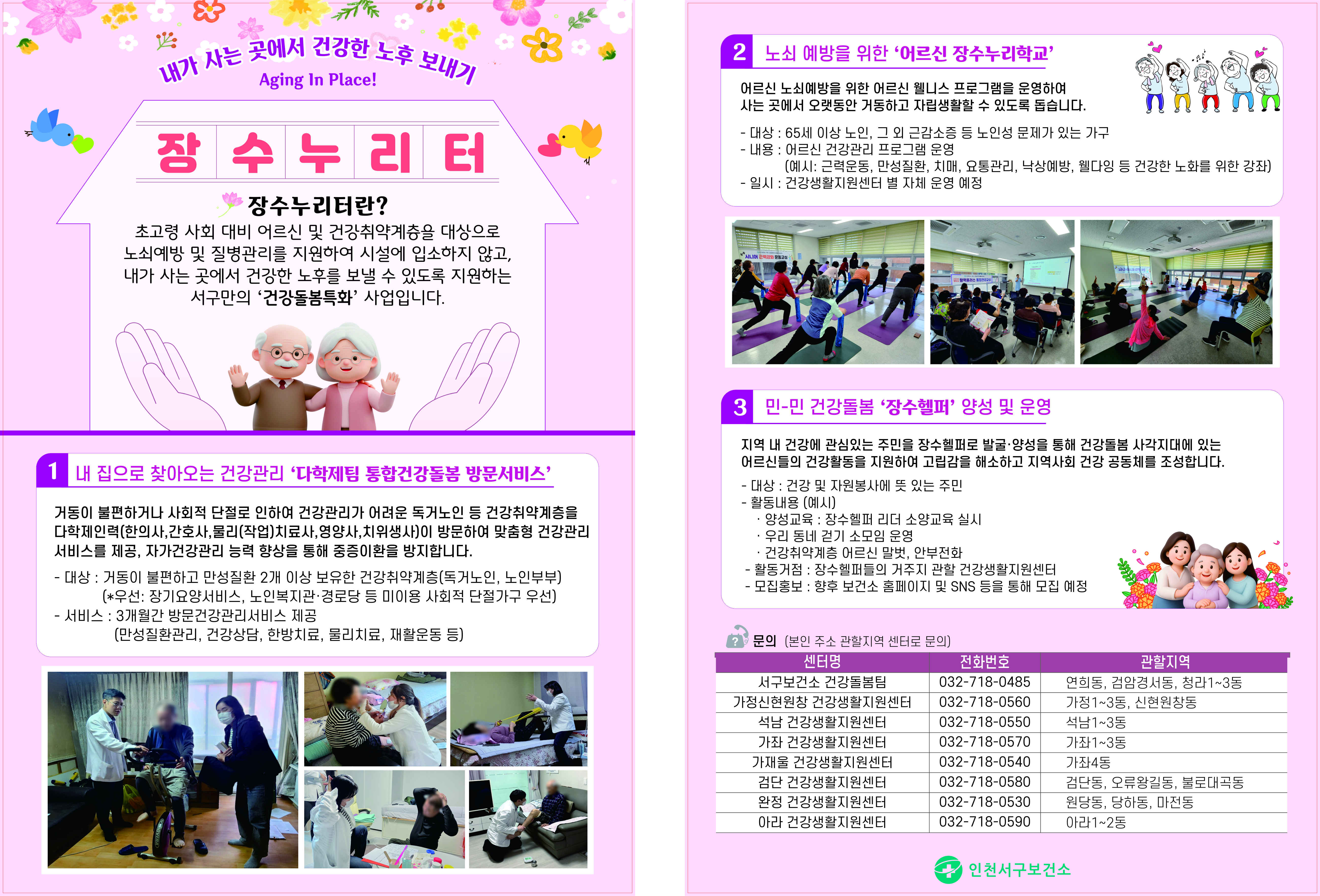 내가 사는 곳에서 건강한 노후 보내기
Aging In Place!

장 수 누 리 터

장수누리터란?

초고령 사회 대비 어르신 및 건강취약계층을 대상으로 노쇠예방 및 질병관리를 지원하여 시설에 입소하지 않고, 내가 사는 곳에서 건강한 노후를 보낼 수 있도록 지원하는 서구만의 '건강돌봄특화' 사업입니다.

1 내 집으로 찾아오는 건강관리 '다학제팀 통합건강돌봄 방문서비스'

거동이 불편하거나 사회적 단절로 인하여 건강관리가 어려운 독거노인 등 건강취약계층을 다학제인력(한의사,간호사,물리(작업)치료사,영양사,치위생사)이 방문하여 맞춤형 건강관리 서비스를 제공, 자가건강관리 능력 향상을 통해 중증이환을 방지합니다.

- 대상 : 거동이 불편하고 만성질환 2개 이상 보유한 건강취약계층(독거노인, 노인부부)
(*우선: 장기요양서비스, 노인복지관·경로당 등 미이용 사회적 단절가구 우선)
- 서비스 : 3개월간 방문건강관리서비스 제공
(만성질환관리, 건강상담, 한방치료, 물리치료, 재활운동 등)

2 노쇠 예방을 위한 '어르신 장수누리학교'

어르신 노쇠예방을 위한 어르신 웰니스 프로그램을 운영하여 사는 곳에서 오랫동안 거동하고 자립생활할 수 있도록 돕습니다.

- 대상 : 65세 이상 노인, 그 외 근감소증 등 노인성 문제가 있는 가구
- 내용 : 어르신 건강관리 프로그램 운영
(예시: 근력운동, 만성질환, 치매, 요통관리, 낙상예방, 웰다잉 등 건강한 노화를 위한 강좌)
- 일시 : 건강생활지원센터 별 자체 운영 예정

3 민-민 건강돌봄 '장수헬퍼' 양성 및 운영

지역 내 건강에 관심있는 주민을 장수헬퍼로 발굴·양성을 통해 건강돌봄 사각지대에 있는 어르신들의 건강활동을 지원하여 고립감을 해소하고 지역사회 건강 공동체를 조성합니다.

- 대상 : 건강 및 자원봉사에 뜻 있는 주민
- 활동내용 (예시)
· 양성교육 : 장수헬퍼 리더 소양교육 실시
· 우리 동네 걷기 소모임 운영
· 건강취약계층 어르신 말벗, 안부전화
- 활동거점 : 장수헬퍼들의 거주지 관할 건강생활지원센터
- 모집홍보 : 향후 보건소 홈페이지 및 SNS 등을 통해 모집 예정

문의 (본인 주소 관할지역 센터로 문의)

| 센터명 | 전화번호 | 관할지역 |
|---|---|---|
| 서구보건소 건강돌봄팀 | 032-718-0485 | 연희동, 검암경서동, 청라1~3동 |
| 가정신현원창 건강생활지원센터 | 032-718-0560 | 가정1~3동, 신현원창동 |
| 석남 건강생활지원센터 | 032-718-0550 | 석남1~3동 |
| 가좌 건강생활지원센터 | 032-718-0570 | 가좌1~3동 |
| 가재울 건강생활지원센터 | 032-718-0540 | 가좌4동 |
| 검단 건강생활지원센터 | 032-718-0580 | 검단동, 오류왕길동, 불로대곡동 |
| 완정 건강생활지원센터 | 032-718-0530 | 원당동, 당하동, 마전동 |
| 아라 건강생활지원센터 | 032-718-0590 | 아라1~2동 |

인천서구보건소